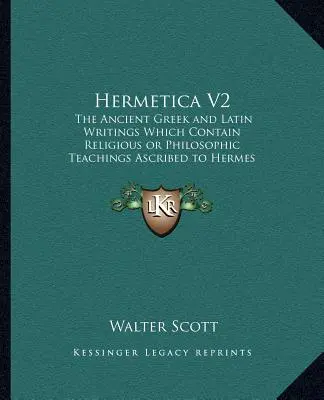 Hermetica V2
The Ancient Greek and Latin Writings Which Contain Religious or Philosophic Teachings Ascribed to Hermes

LKR

Walter Scott

Kessinger Legacy Reprints